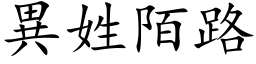 異姓陌路